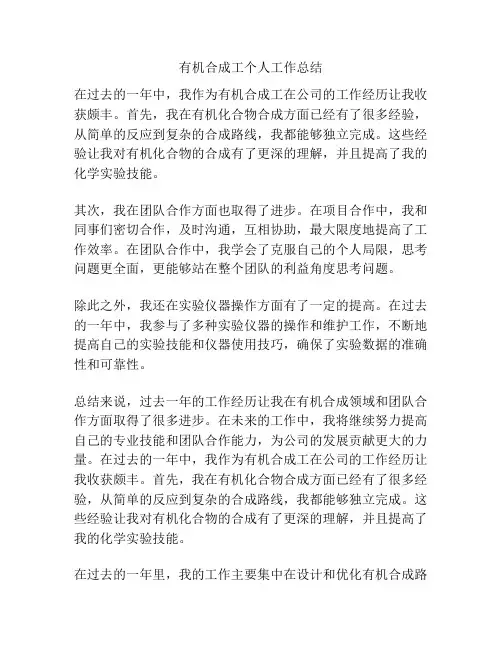 有机合成工个人工作总结

在过去的一年中，我作为有机合成工在公司的工作经历让我收获颇丰。首先，我在有机化合物合成方面已经有了很多经验，从简单的反应到复杂的合成路线，我都能够独立完成。这些经验让我对有机化合物的合成有了更深的理解，并且提高了我的化学实验技能。

其次，我在团队合作方面也取得了进步。在项目合作中，我和同事们密切合作，及时沟通，互相协助，最大限度地提高了工作效率。在团队合作中，我学会了克服自己的个人局限，思考问题更全面，更能够站在整个团队的利益角度思考问题。

除此之外，我还在实验仪器操作方面有了一定的提高。在过去的一年中，我参与了多种实验仪器的操作和维护工作，不断地提高自己的实验技能和仪器使用技巧，确保了实验数据的准确性和可靠性。

总结来说，过去一年的工作经历让我在有机合成领域和团队合作方面取得了很多进步。在未来的工作中，我将继续努力提高自己的专业技能和团队合作能力，为公司的发展贡献更大的力量。在过去的一年中，我作为有机合成工在公司的工作经历让我收获颇丰。首先，我在有机化合物合成方面已经有了很多经验，从简单的反应到复杂的合成路线，我都能够独立完成。这些经验让我对有机化合物的合成有了更深的理解，并且提高了我的化学实验技能。

在过去的一年里，我的工作主要集中在设计和优化有机合成路